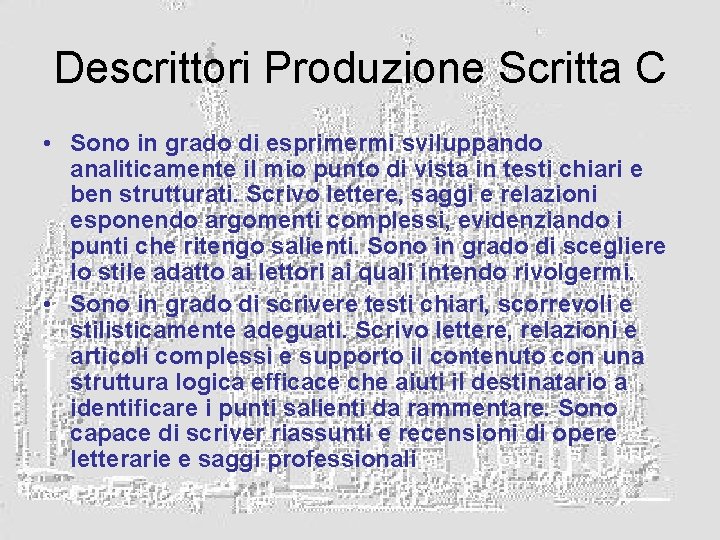 Descrittori Produzione Scritta C

• Sono in grado di esprimermi sviluppando analiticamente il mio punto di vista in testi chiari e ben strutturati. Scrivo lettere, saggi e relazioni esponendo argomenti complessi, evidenziando i punti che ritengo salienti. Sono in grado di scegliere lo stile adatto ai lettori ai quali intendo rivolgermi.

• Sono in grado di scrivere testi chiari, scorrevoli e stilisticamente adeguati. Scrivo lettere, relazioni e articoli complessi e supporto il contenuto con una struttura logica efficace che aiuti il destinatario a identificare i punti salienti da rammentare. Sono capace di scriver riassunti e recensioni di opere letterarie e saggi professionali